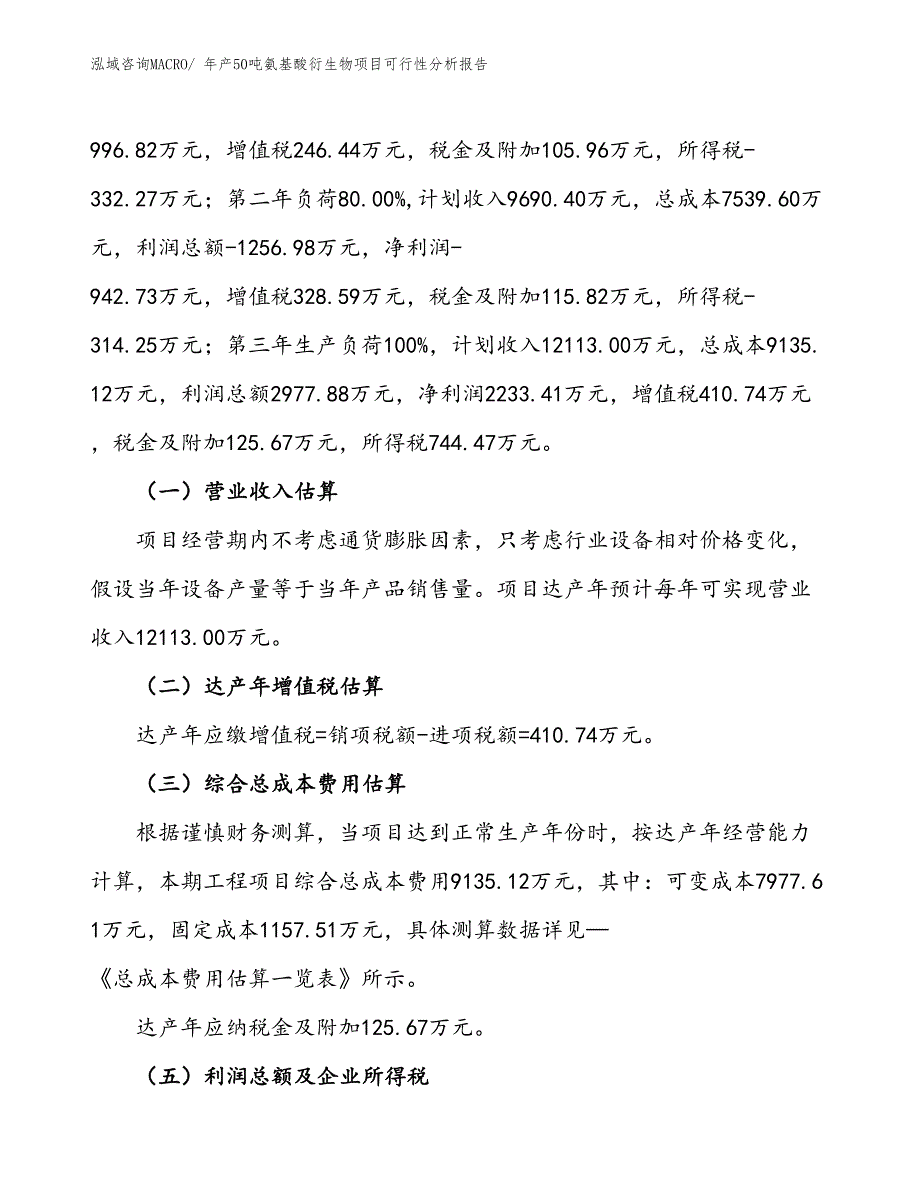 泓域咨询MACRO/ 年产50吨氨基酸衍生物项目可行性分析报告

996.82万元，增值税246.44万元，税金及附加105.96万元，所得税-332.27万元；第二年负荷80.00%,计划收入9690.40万元，总成本7539.60万元，利润总额-1256.98万元，净利润-942.73万元，增值税328.59万元，税金及附加115.82万元，所得税-314.25万元；第三年生产负荷100%，计划收入12113.00万元，总成本9135.12万元，利润总额2977.88万元，净利润2233.41万元，增值税410.74万元，税金及附加125.67万元，所得税744.47万元。

（一）营业收入估算

项目经营期内不考虑通货膨胀因素，只考虑行业设备相对价格变化，假设当年设备产量等于当年产品销售量。项目达产年预计每年可实现营业收入12113.00万元。

（二）达产年增值税估算

达产年应缴增值税=销项税额-进项税额=410.74万元。

（三）综合总成本费用估算

根据谨慎财务测算，当项目达到正常生产年份时，按达产年经营能力计算，本期工程项目综合总成本费用9135.12万元，其中：可变成本7977.61万元，固定成本1157.51万元，具体测算数据详见—《总成本费用估算一览表》所示。

达产年应纳税金及附加125.67万元。

（五）利润总额及企业所得税